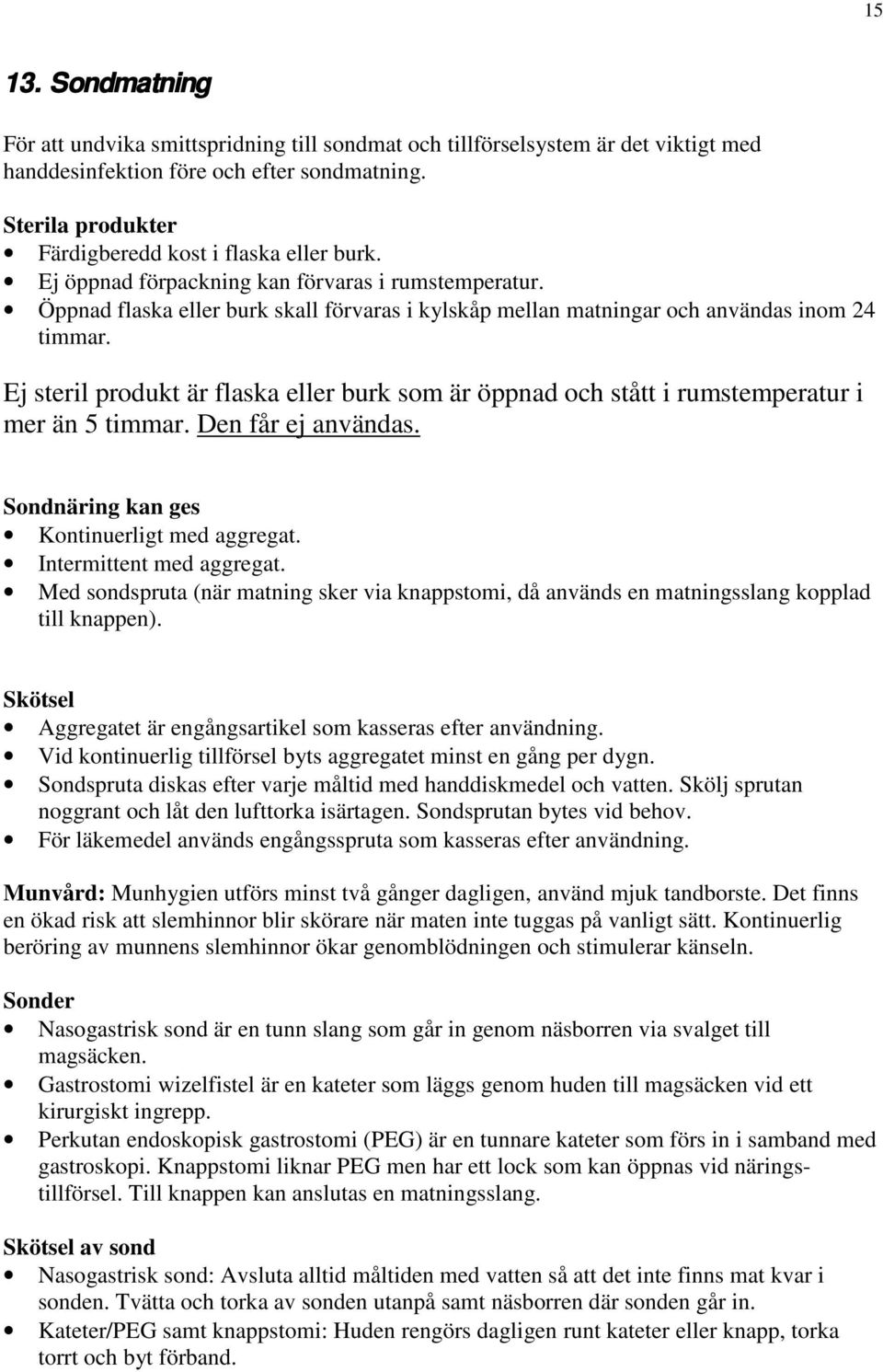 15

13. Sondmatning

För att undvika smittspridning till sondmat och tillförselsystem är det viktigt med handdesinfektion före och efter sondmatning.

Sterila produkter
• Färdigberedd kost i flaska eller burk.
• Ej öppnad förpackning kan förvaras i rumstemperatur.
• Öppnad flaska eller burk skall förvaras i kylskåp mellan matningar och användas inom 24 timmar.

Ej steril produkt är flaska eller burk som är öppnad och stått i rumstemperatur i mer än 5 timmar. Den får ej användas.

Sondnäring kan ges
• Kontinuerligt med aggregat.
• Intermittent med aggregat.
• Med sondspruta (när matning sker via knappstomi, då används en matningsslang kopplad till knappen).

Skötsel
• Aggregatet är engångsartikel som kasseras efter användning.
• Vid kontinuerlig tillförsel byts aggregatet minst en gång per dygn.
• Sondspruta diskas efter varje måltid med handdiskmedel och vatten. Skölj sprutan noggrant och låt den lufttorka isärtagen. Sondsprutan bytes vid behov.
• För läkemedel används engångsspruta som kasseras efter användning.

Munvård: Munhygien utförs minst två gånger dagligen, använd mjuk tandborste. Det finns en ökad risk att slemhinnor blir skörare när maten inte tuggas på vanligt sätt. Kontinuerlig beröring av munnens slemhinnor ökar genomblödningen och stimulerar känseln.

Sonder
• Nasogastrisk sond är en tunn slang som går in genom näsborren via svalget till magsäcken.
• Gastrostomi wizelfistel är en kateter som läggs genom huden till magsäcken vid ett kirurgiskt ingrepp.
• Perkutan endoskopisk gastrostomi (PEG) är en tunnare kateter som förs in i samband med gastroskopi. Knappstomi liknar PEG men har ett lock som kan öppnas vid näringstillförsel. Till knappen kan anslutas en matningsslang.

Skötsel av sond
• Nasogastrisk sond: Avsluta alltid måltiden med vatten så att det inte finns mat kvar i sonden. Tvätta och torka av sonden utanpå samt näsborren där sonden går in.
• Kateter/PEG samt knappstomi: Huden rengörs dagligen runt kateter eller knapp, torka torrt och byt förband.